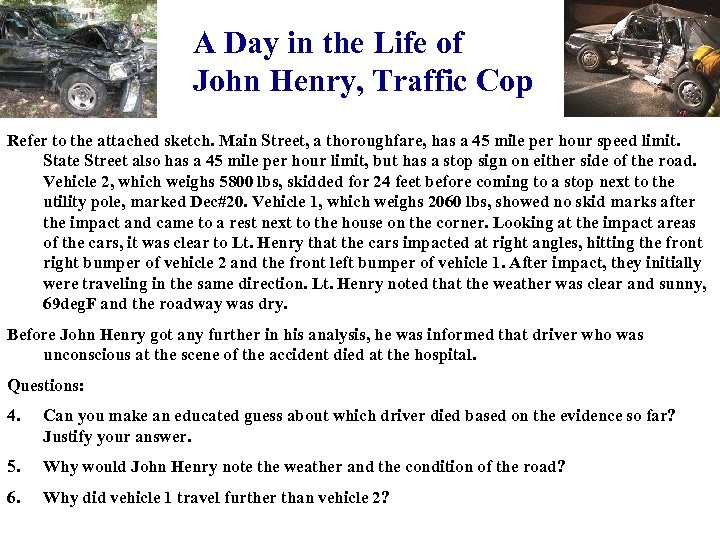 A Day in the Life of
John Henry, Traffic Cop

Refer to the attached sketch. Main Street, a thoroughfare, has a 45 mile per hour speed limit. State Street also has a 45 mile per hour limit, but has a stop sign on either side of the road. Vehicle 2, which weighs 5800 lbs, skidded for 24 feet before coming to a stop next to the utility pole, marked Dec#20. Vehicle 1, which weighs 2060 lbs, showed no skid marks after the impact and came to a rest next to the house on the corner. Looking at the impact areas of the cars, it was clear to Lt. Henry that the cars impacted at right angles, hitting the front right bumper of vehicle 2 and the front left bumper of vehicle 1. After impact, they initially were traveling in the same direction. Lt. Henry noted that the weather was clear and sunny, 69degF and the roadway was dry.

Before John Henry got any further in his analysis, he was informed that driver who was unconscious at the scene of the accident died at the hospital.

Questions:

4. Can you make an educated guess about which driver died based on the evidence so far? Justify your answer.

5. Why would John Henry note the weather and the condition of the road?

6. Why did vehicle 1 travel further than vehicle 2?